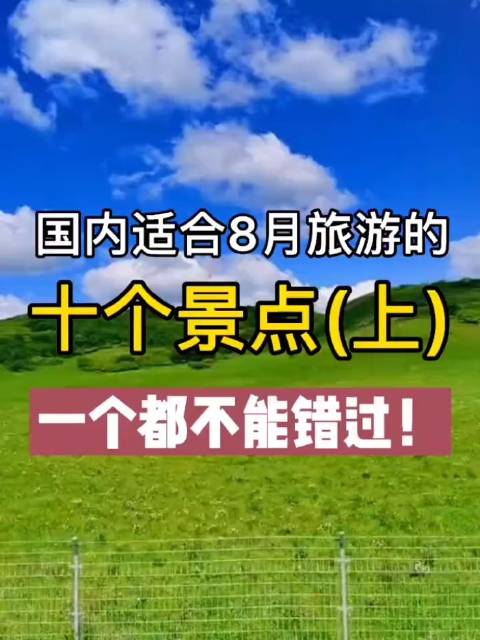 国内适合8月旅游的
十个景点(上)
一个都不能错过！